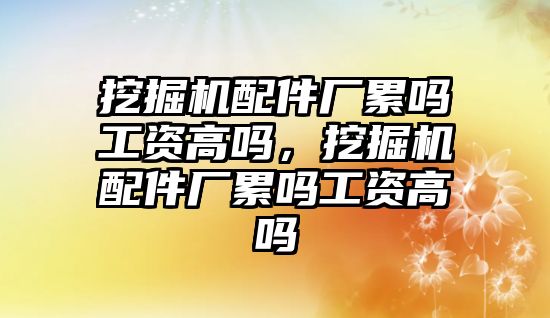 挖掘机配件厂累吗工资高吗，挖掘机配件厂累吗工资高吗